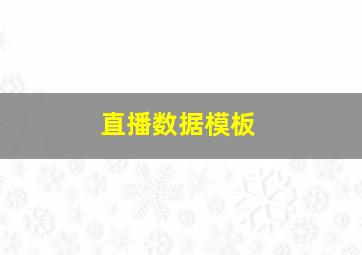 直播数据模板